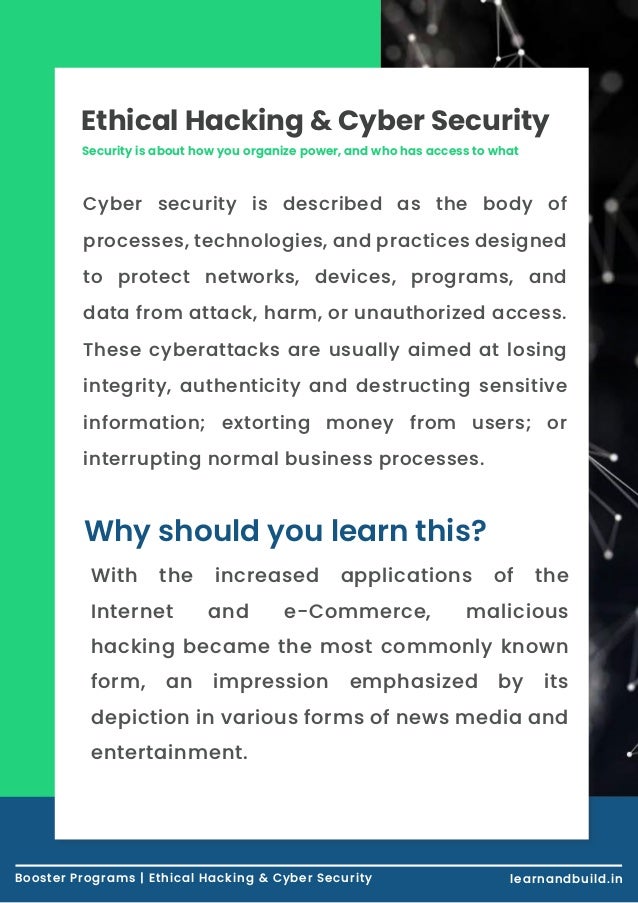 Ethical Hacking & Cyber Security

Security is about how you organize power, and who has access to what

Cyber security is described as the body of processes, technologies, and practices designed to protect networks, devices, programs, and data from attack, harm, or unauthorized access. These cyberattacks are usually aimed at losing integrity, authenticity and destructing sensitive information; extorting money from users; or interrupting normal business processes.

Why should you learn this?

With the increased applications of the Internet and e-Commerce, malicious hacking became the most commonly known form, an impression emphasized by its depiction in various forms of news media and entertainment.

Booster Programs | Ethical Hacking & Cyber Security

learnandbuild.in